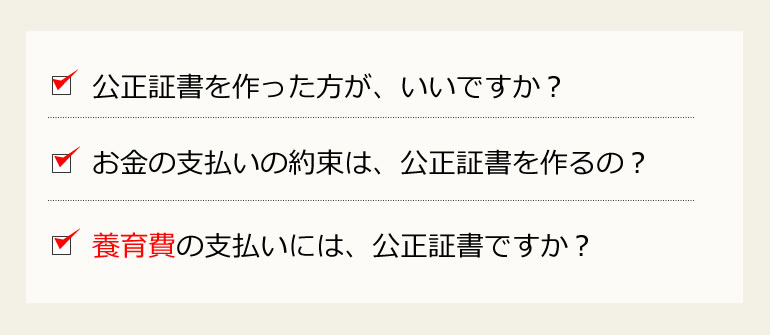 公正証書を作った方が、いいですか？

お金の支払いの約束は、公正証書を作るの？

養育費の支払いには、公正証書ですか？